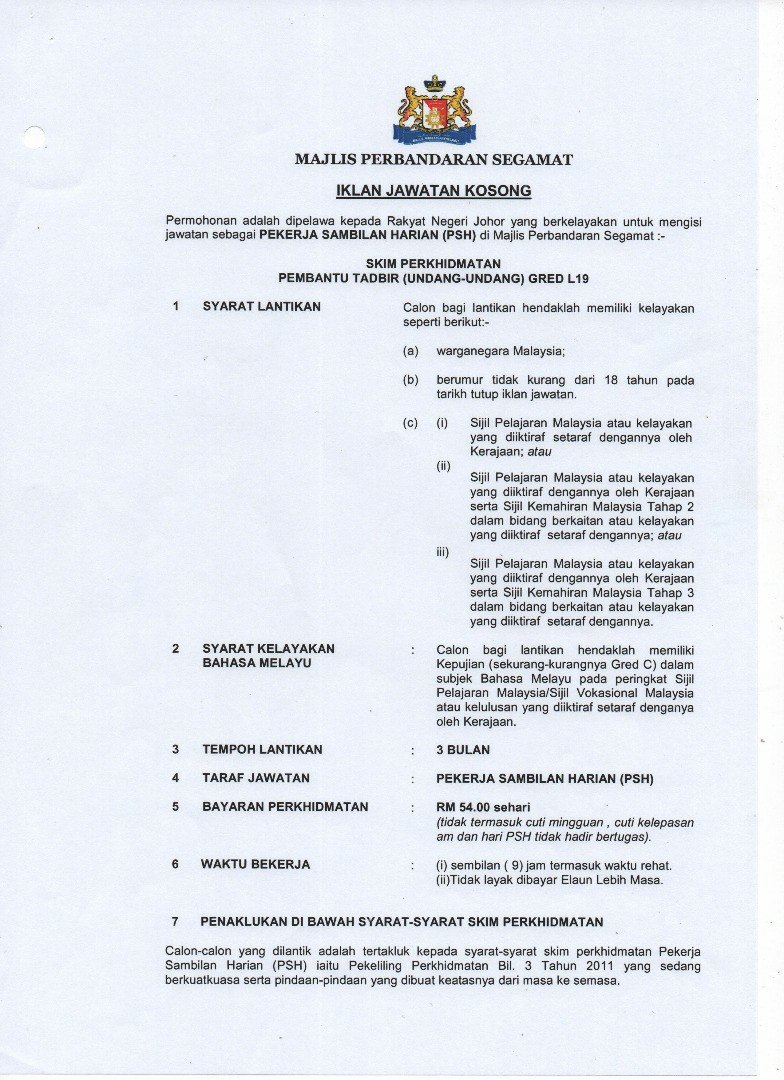 MAJLIS PERBANDARAN SEGAMAT

IKLAN JAWATAN KOSONG

Permohonan adalah dipelawa kepada Rakyat Negeri Johor yang berkelayakan untuk mengisi jawatan sebagai PEKERJA SAMBILAN HARIAN (PSH) di Majlis Perbandaran Segamat :-

SKIM PERKHIDMATAN
PEMBANTU TADBIR (UNDANG-UNDANG) GRED L19

1 SYARAT LANTIKAN

Calon bagi lantikan hendaklah memiliki kelayakan seperti berikut:-

(a) warganegara Malaysia;

(b) berumur tidak kurang dari 18 tahun pada tarikh tutup iklan jawatan.

(c) (i) Sijil Pelajaran Malaysia atau kelayakan yang diiktiraf setaraf dengannya oleh Kerajaan; atau

(ii) Sijil Pelajaran Malaysia atau kelayakan yang diiktiraf dengannya oleh Kerajaan serta Sijil Kemahiran Malaysia Tahap 2 dalam bidang berkaitan atau kelayakan yang diiktiraf setaraf dengannya; atau

iii) Sijil Pelajaran Malaysia atau kelayakan yang diiktiraf dengannya oleh Kerajaan serta Sijil Kemahiran Malaysia Tahap 3 dalam bidang berkaitan atau kelayakan yang diiktiraf setaraf dengannya.

2 SYARAT KELAYAKAN BAHASA MELAYU : Calon bagi lantikan hendaklah memiliki Kepujian (sekurang-kurangnya Gred C) dalam subjek Bahasa Melayu pada peringkat Sijil Pelajaran Malaysia/Sijil Vokasional Malaysia atau kelulusan yang diiktiraf setaraf denganya oleh Kerajaan.

3 TEMPOH LANTIKAN : 3 BULAN

4 TARAF JAWATAN : PEKERJA SAMBILAN HARIAN (PSH)

5 BAYARAN PERKHIDMATAN : RM 54.00 sehari
(tidak termasuk cuti mingguan , cuti kelepasan am dan hari PSH tidak hadir bertugas).

6 WAKTU BEKERJA : (i) sembilan ( 9) jam termasuk waktu rehat.
(ii)Tidak layak dibayar Elaun Lebih Masa.

7 PENAKLUKAN DI BAWAH SYARAT-SYARAT SKIM PERKHIDMATAN

Calon-calon yang dilantik adalah tertakluk kepada syarat-syarat skim perkhidmatan Pekerja Sambilan Harian (PSH) iaitu Pekeliling Perkhidmatan Bil. 3 Tahun 2011 yang sedang berkuatkuasa serta pindaan-pindaan yang dibuat keatasnya dari masa ke semasa.